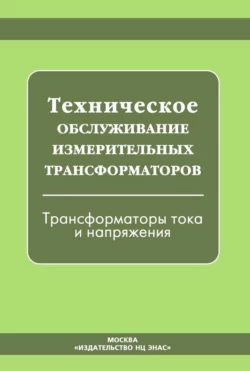 Техническое
ОБСЛУЖИВАНИЕ
ИЗМЕРИТЕЛЬНЫХ
ТРАНСФОРМАТОРОВ

Трансформаторы тока и напряжения

МОСКВА
«ИЗДАТЕЛЬСТВО НЦ ЭНАС»